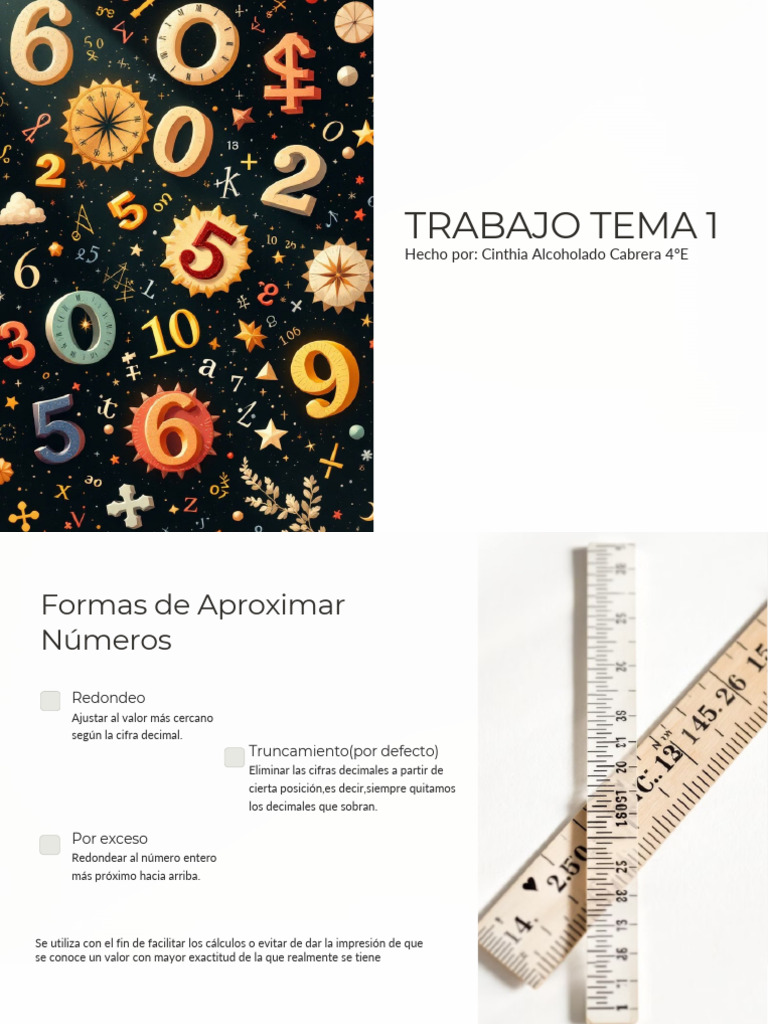 TRABAJO TEMA 1
Hecho por: Cinthia Alcoholado Cabrera 4ºE

Formas de Aproximar Números

Redondeo
Ajustar al valor más cercano según la cifra decimal.

Truncamiento(por defecto)
Eliminar las cifras decimales a partir de cierta posición,es decir,siempre quitamos los decimales que sobran.

Por exceso
Redondear al número entero más próximo hacia arriba.

Se utiliza con el fin de facilitar los cálculos o evitar de dar la impresión de que se conoce un valor con mayor exactitud de la que realmente se tiene